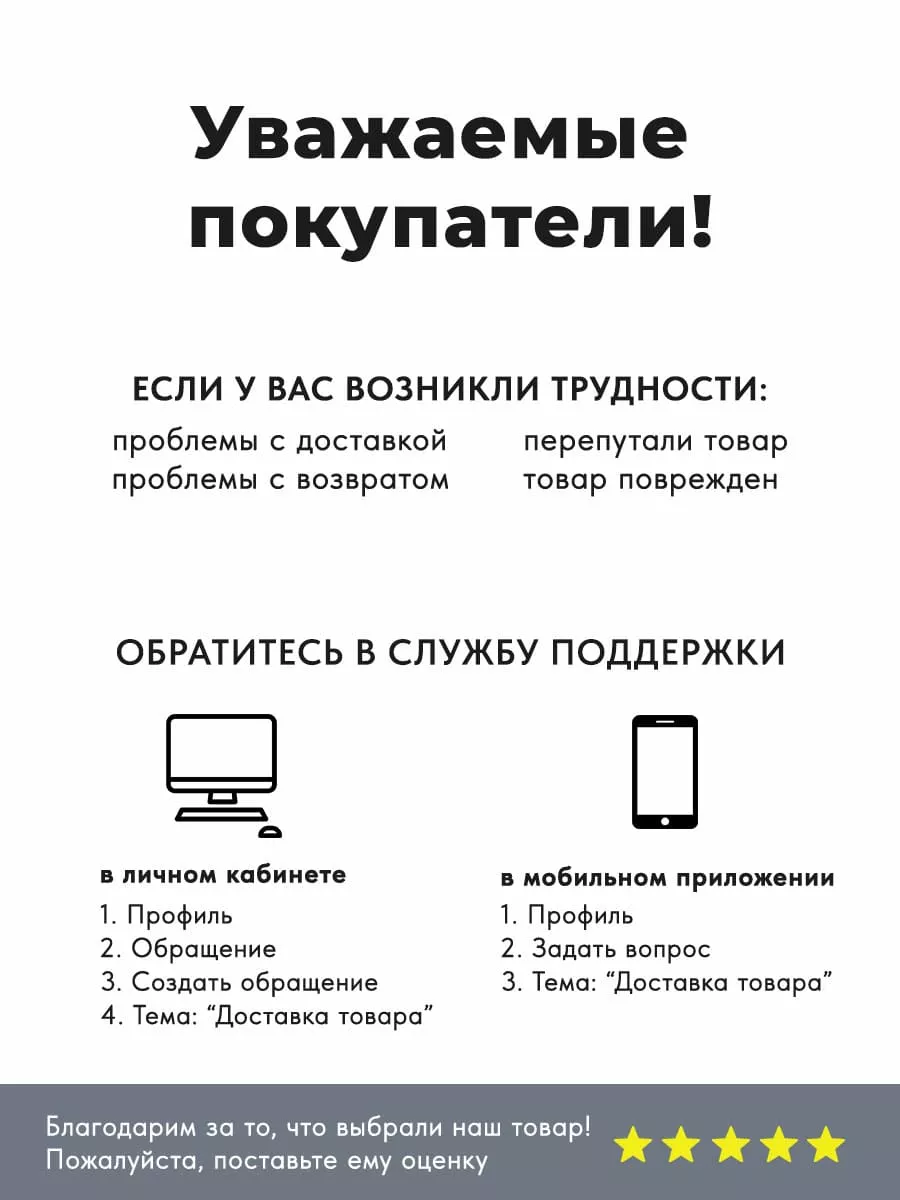 Уважаемые покупатели!

ЕСЛИ У ВАС ВОЗНИКЛИ ТРУДНОСТИ:

проблемы с доставкой
проблемы с возвратом

перепутали товар
товар поврежден

ОБРАТИТЕСЬ В СЛУЖБУ ПОДДЕРЖКИ

в личном кабинете
1. Профиль
2. Обращение
3. Создать обращение
4. Тема: “Доставка товара”

в мобильном приложении
1. Профиль
2. Задать вопрос
3. Тема: “Доставка товара”

Благодарим за то, что выбрали наш товар!
Пожалуйста, поставьте ему оценку